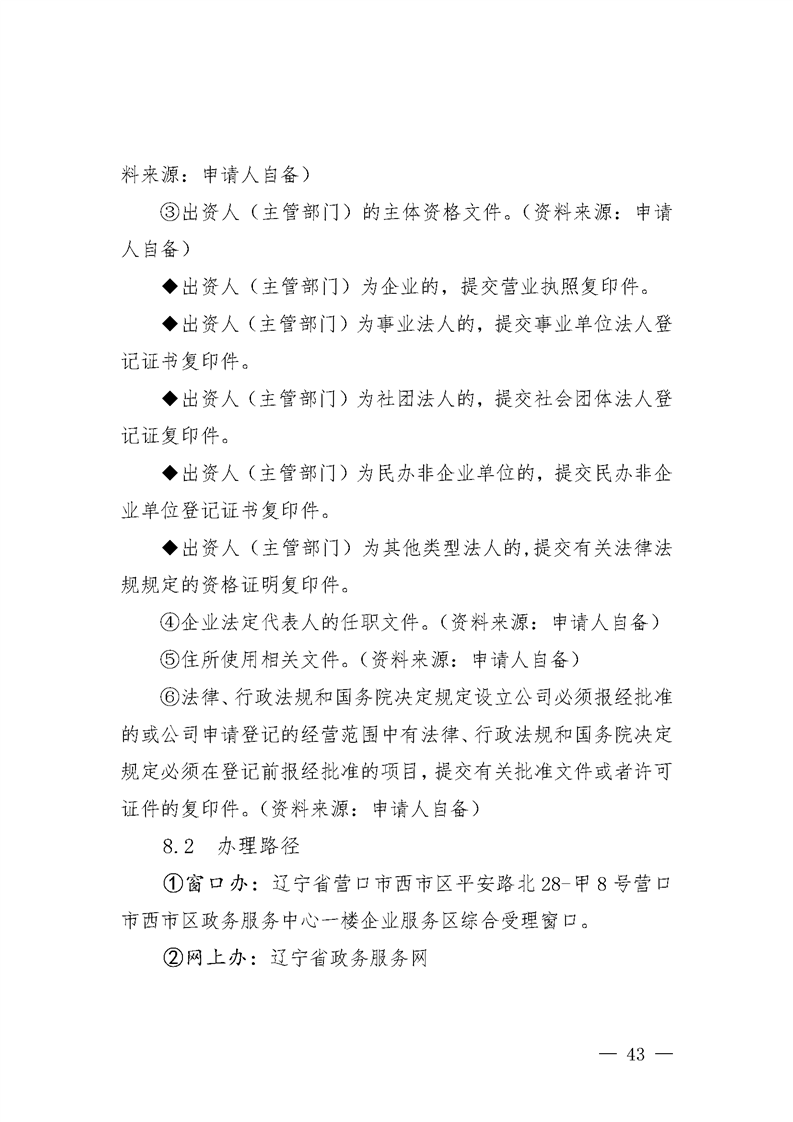 料来源：申请人自备）

③出资人（主管部门）的主体资格文件。（资料来源：申请人自备）

◆出资人（主管部门）为企业的，提交营业执照复印件。

◆出资人（主管部门）为事业法人的，提交事业单位法人登记证书复印件。

◆出资人（主管部门）为社团法人的，提交社会团体法人登记证复印件。

◆出资人（主管部门）为民办非企业单位的，提交民办非企业单位登记证书复印件。

◆出资人（主管部门）为其他类型法人的，提交有关法律法规规定的资格证明复印件。

④企业法定代表人的任职文件。（资料来源：申请人自备）

⑤住所使用相关文件。（资料来源：申请人自备）

⑥法律、行政法规和国务院决定规定设立公司必须报经批准的或公司申请登记的经营范围中有法律、行政法规和国务院决定规定必须在登记前报经批准的项目，提交有关批准文件或者许可证件的复印件。（资料来源：申请人自备）

8.2 办理路径

①窗口办：辽宁省营口市西市区平安路北28-甲8号营口市西市区政务服务中心一楼企业服务区综合受理窗口。

②网上办：辽宁省政务服务网

— 43 —